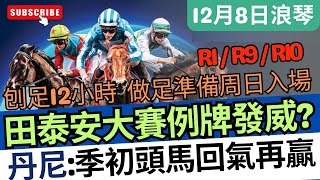 SUBSCRIBE

12月8日浪琴

R1 / R9 / R10

刨足12小時 做足準備周日入場

田泰安大賽例牌發威?

丹尼:季初頭馬回氣再贏